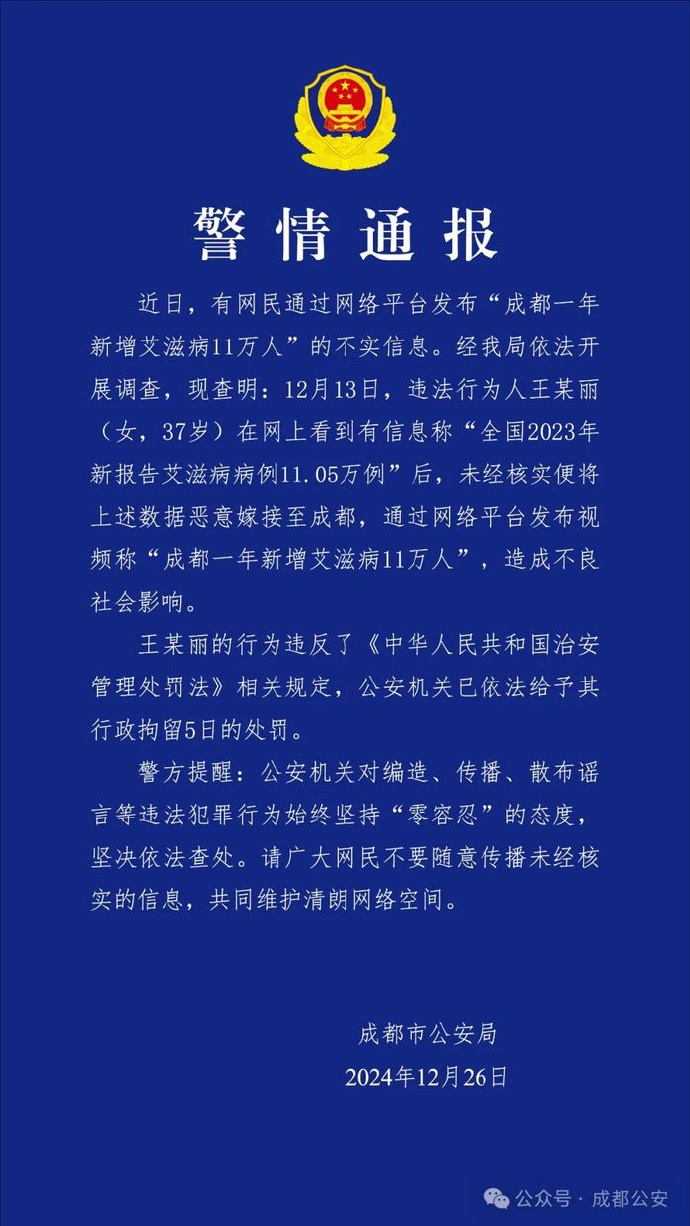 警情通报

近日，有网民通过网络平台发布“成都一年新增艾滋病11万人”的不实信息。经我局依法开展调查，现查明：12月13日，违法行为人王某丽（女，37岁）在网上看到有信息称“全国2023年新报告艾滋病病例11.05万例”后，未经核实便将上述数据恶意嫁接至成都，通过网络平台发布视频称“成都一年新增艾滋病11万人”，造成不良社会影响。

王某丽的行为违反了《中华人民共和国治安管理处罚法》相关规定，公安机关已依法给予其行政拘留5日的处罚。

警方提醒：公安机关对编造、传播、散布谣言等违法犯罪行为始终坚持“零容忍”的态度，坚决依法查处。请广大网民不要随意传播未经核实的信息，共同维护清朗网络空间。

成都市公安局
2024年12月26日

公众号 · 成都公安